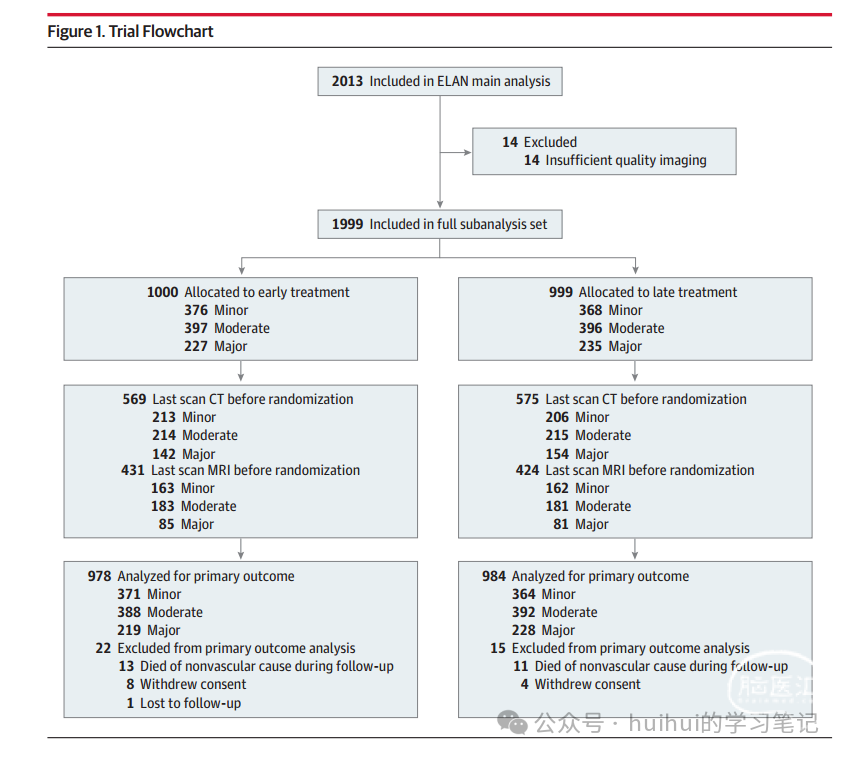 Figure 1. Trial Flowchart

2013 Included in ELAN main analysis

14 Excluded
14 Insufficient quality imaging

1999 Included in full subanalysis set

1000 Allocated to early treatment
376 Minor
397 Moderate
227 Major

569 Last scan CT before randomization
213 Minor
214 Moderate
142 Major
431 Last scan MRI before randomization
163 Minor
183 Moderate
85 Major

978 Analyzed for primary outcome
371 Minor
388 Moderate
219 Major
22 Excluded from primary outcome analysis
13 Died of nonvascular cause during follow-up
8 Withdrew consent
1 Lost to follow-up

999 Allocated to late treatment
368 Minor
396 Moderate
235 Major

575 Last scan CT before randomization
206 Minor
215 Moderate
154 Major
424 Last scan MRI before randomization
162 Minor
181 Moderate
81 Major

984 Analyzed for primary outcome
364 Minor
392 Moderate
228 Major
15 Excluded from primary outcome analysis
11 Died of nonvascular cause during follow-up
4 Withdrew consent

脑医汇

公众号 · huihui的学习笔记